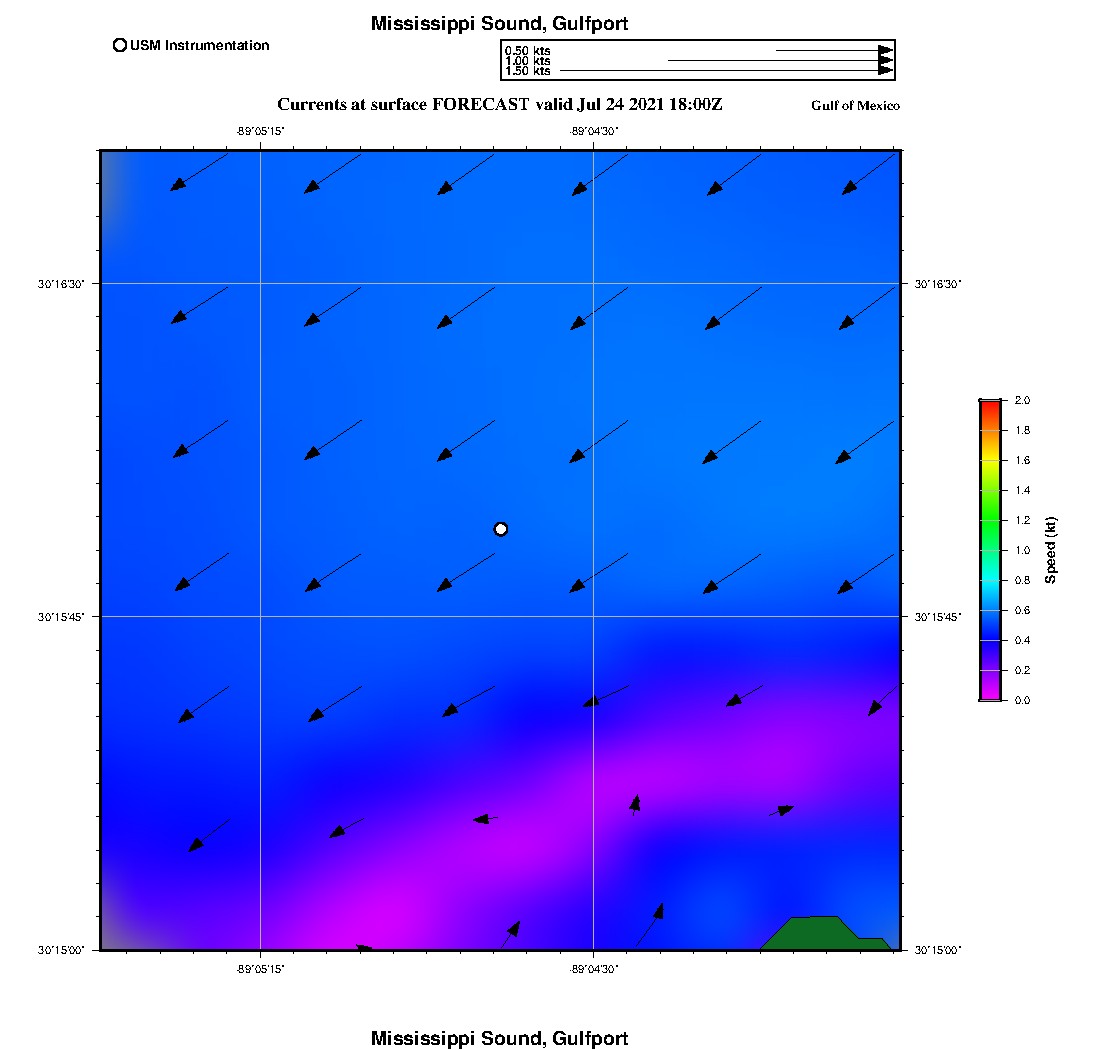 Mississippi Sound, Gulfport

USM Instrumentation

0.50 kts
1.00 kts
1.50 kts

Currents at surface FORECAST valid Jul 24 2021 18:00Z

Gulf of Mexico

-89°05'15"
-89°04'30"

30°16'30"
30°15'45"
30°15'00"

30°16'30"
30°15'45"
30°15'00"

-89°05'15"
-89°04'30"

2.0
1.8
1.6
1.4
1.2
1.0
0.8
0.6
0.4
0.2
0.0
Speed (kt)

Mississippi Sound, Gulfport